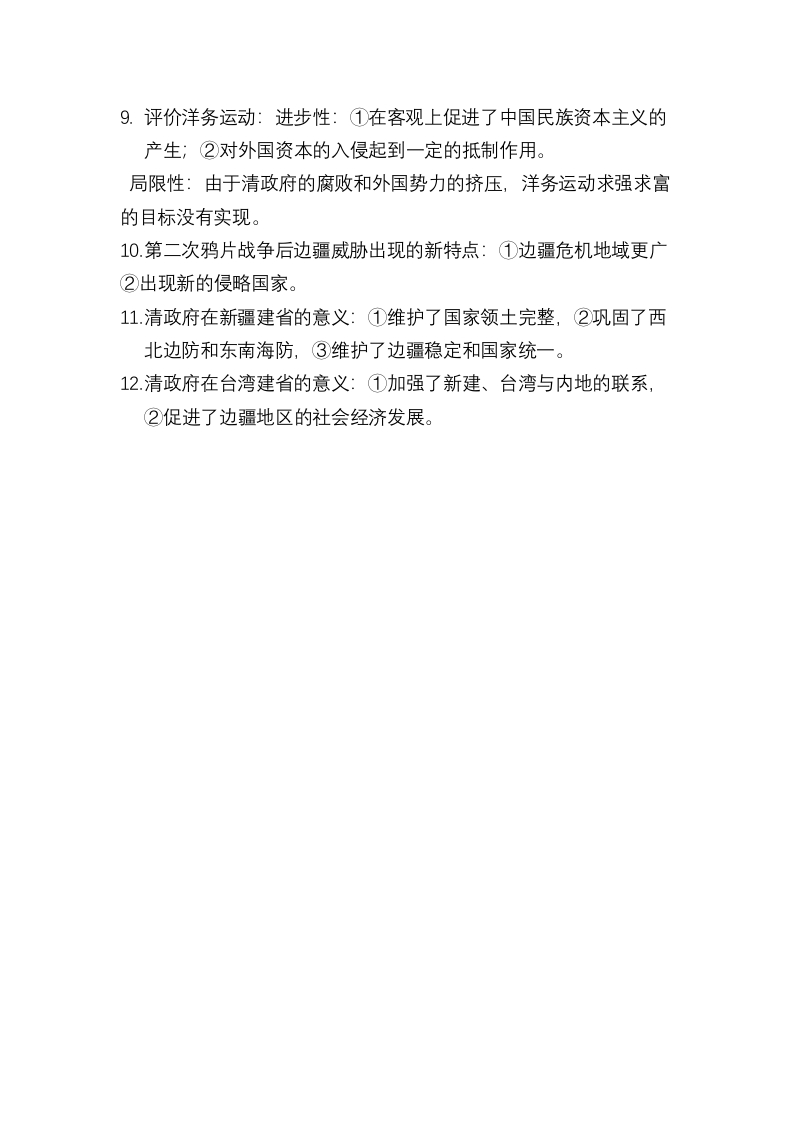 9.评价洋务运动：进步性：①在客观上促进了中国民族资本主义的产生；②对外国资本的入侵起到一定的抵制作用。

局限性：由于清政府的腐败和外国势力的挤压，洋务运动求强求富的目标没有实现。

10.第二次鸦片战争后边疆威胁出现的新特点：①边疆危机地域更广②出现新的侵略国家。

11.清政府在新疆建省的意义：①维护了国家领土完整，②巩固了西北边防和东南海防，③维护了边疆稳定和国家统一。

12.清政府在台湾建省的意义：①加强了新建、台湾与内地的联系，②促进了边疆地区的社会经济发展。